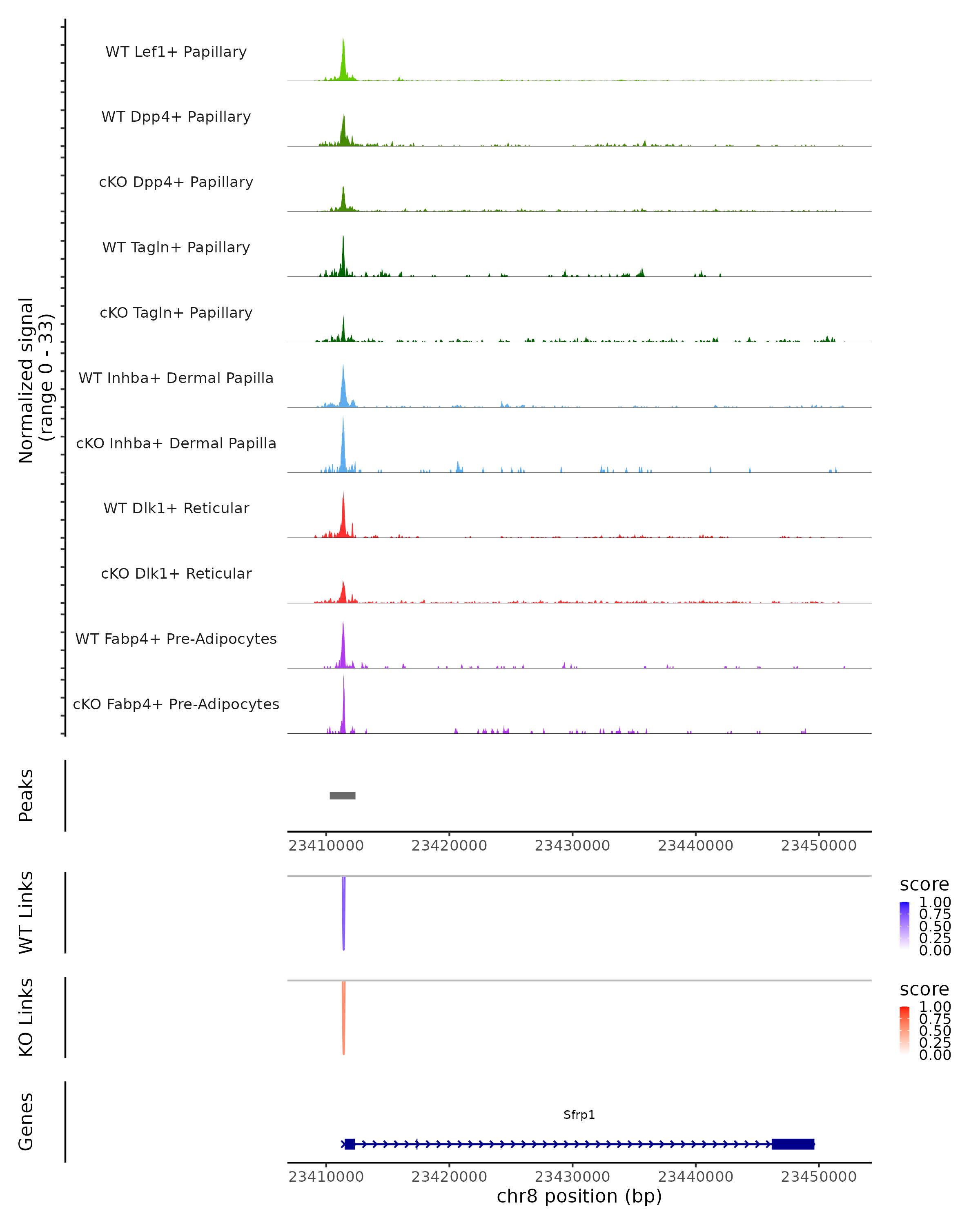 Normalized signal
(range 0 - 33)

WT Lef1+ Papillary
WT Dpp4+ Papillary
cKO Dpp4+ Papillary
WT Tagln+ Papillary
cKO Tagln+ Papillary
WT Inhba+ Dermal Papilla
cKO Inhba+ Dermal Papilla
WT Dlk1+ Reticular
cKO Dlk1+ Reticular
WT Fabp4+ Pre-Adipocytes
cKO Fabp4+ Pre-Adipocytes

Peaks

23410000 23420000 23430000 23440000 23450000

WT Links

score
1.00
0.75
0.50
0.25
0.00

KO Links

score
1.00
0.75
0.50
0.25
0.00

Genes

Sfrp1

23410000 23420000 23430000 23440000 23450000
chr8 position (bp)